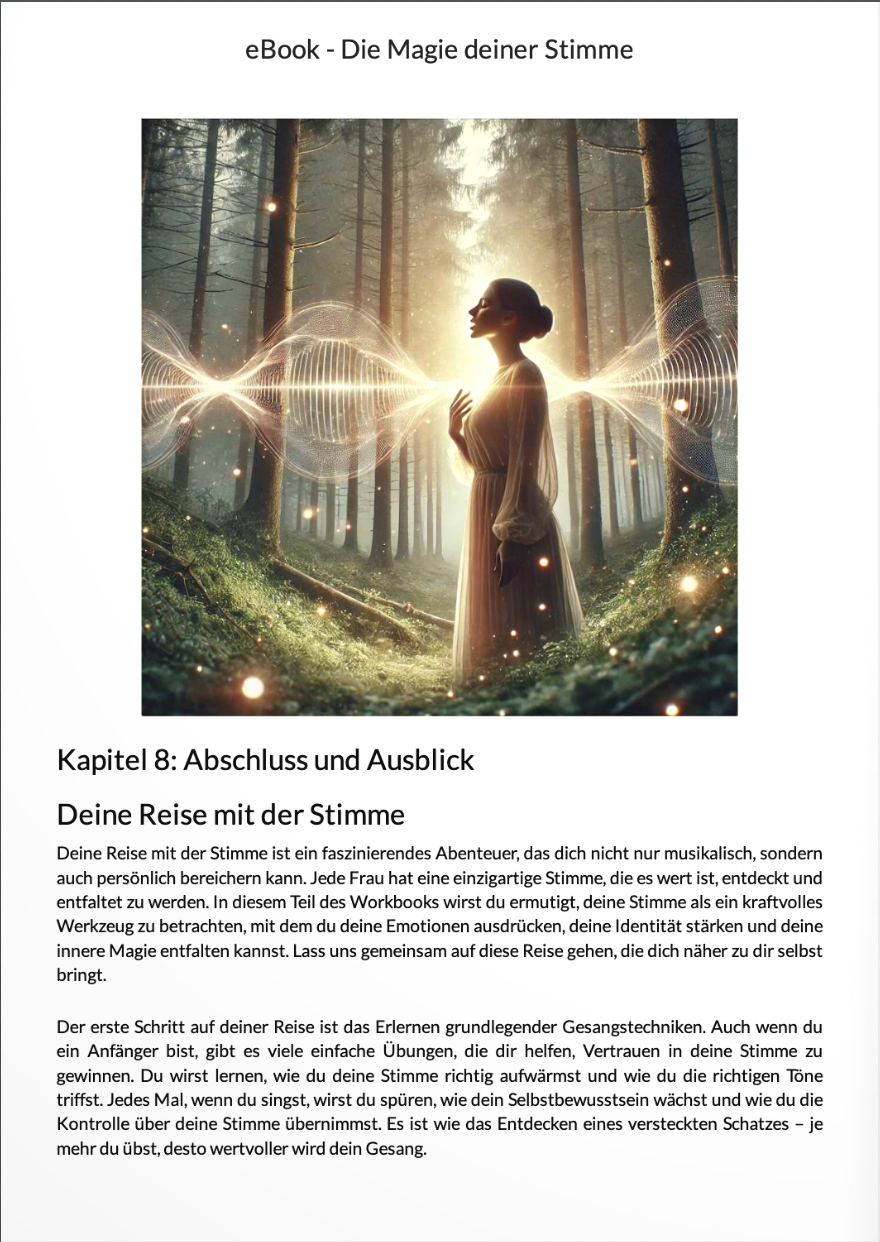 eBook - Die Magie deiner Stimme

Kapitel 8: Abschluss und Ausblick

Deine Reise mit der Stimme

Deine Reise mit der Stimme ist ein faszinierendes Abenteuer, das dich nicht nur musikalisch, sondern auch persönlich bereichern kann. Jede Frau hat eine einzigartige Stimme, die es wert ist, entdeckt und entfaltet zu werden. In diesem Teil des Workbooks wirst du ermutigt, deine Stimme als ein kraftvolles Werkzeug zu betrachten, mit dem du deine Emotionen ausdrücken, deine Identität stärken und deine innere Magie entfalten kannst. Lass uns gemeinsam auf diese Reise gehen, die dich näher zu dir selbst bringt.

Der erste Schritt auf deiner Reise ist das Erlernen grundlegender Gesangstechniken. Auch wenn du ein Anfänger bist, gibt es viele einfache Übungen, die dir helfen, Vertrauen in deine Stimme zu gewinnen. Du wirst lernen, wie du deine Stimme richtig aufwärmst und wie du die richtigen Töne triffst. Jedes Mal, wenn du singst, wirst du spüren, wie dein Selbstbewusstsein wächst und wie du die Kontrolle über deine Stimme übernimmst. Es ist wie das Entdecken eines versteckten Schatzes – je mehr du übst, desto wertvoller wird dein Gesang.